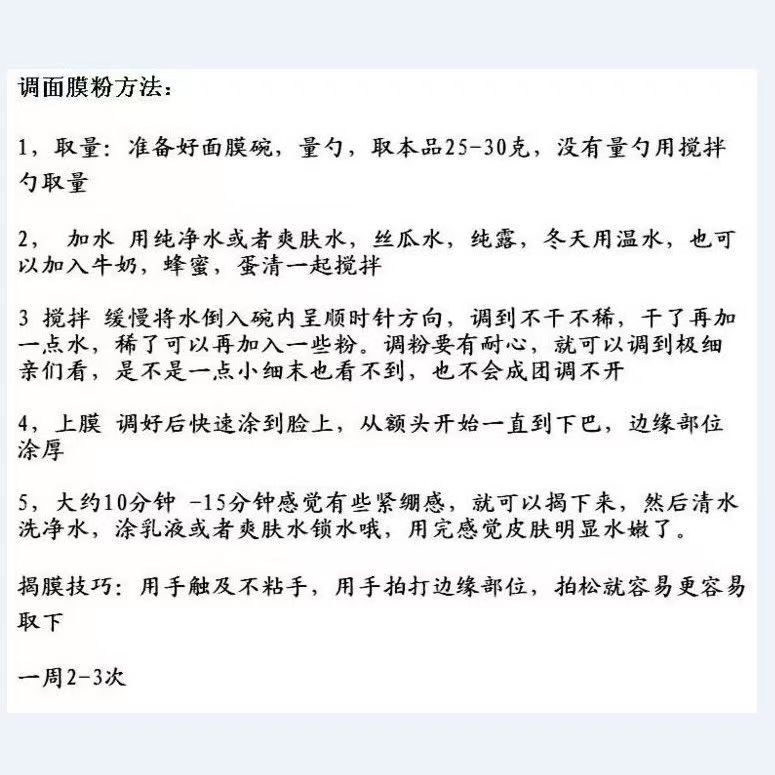 调面膜粉方法：

1，取量：准备好面膜碗，量勺，取本品25-30克，没有量勺用搅拌勺取量

2， 加水 用纯净水或者爽肤水，丝瓜水，纯露，冬天用温水，也可以加入牛奶，蜂蜜，蛋清一起搅拌

3 搅拌 缓慢将水倒入碗内呈顺时针方向，调到不干不稀，干了再加一点水，稀了可以再加入一些粉。调粉要有耐心，就可以调到极细亲们看，是不是一点小细末也看不到，也不会成团调不开

4，上膜 调好后快速涂到脸上，从额头开始一直到下巴，边缘部位涂厚

5，大约10分钟 -15分钟感觉有些紧绷感，就可以揭下来，然后清水洗净水，涂乳液或者爽肤水锁水哦，用完感觉皮肤明显水嫩了。

揭膜技巧：用手触及不粘手，用手拍打边缘部位，拍松就容易更容易取下

一周2-3次